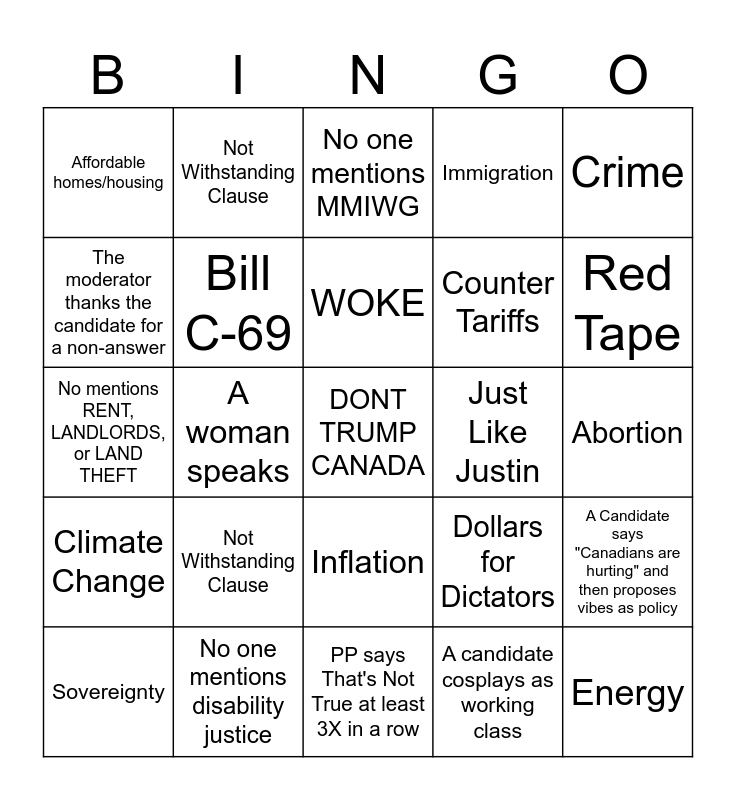 | B | I | N | G | O |
|---|---|---|---|---|
| Affordable homes/housing | Not Withstanding Clause | No one mentions MMIWG | Immigration | Crime |
| The moderator thanks the candidate for a non-answer | Bill C-69 | WOKE | Counter Tariffs | Red Tape |
| No mentions RENT, LANDLORDS, or LAND THEFT | A woman speaks | DONT TRUMP CANADA | Just Like Justin | Abortion |
| Climate Change | Not Withstanding Clause | Inflation | Dollars for Dictators | A Candidate says "Canadians are hurting" and then proposes vibes as policy |
| Sovereignty | No one mentions disability justice | PP says That's Not True at least 3X in a row | A candidate cosplays as working class | Energy |